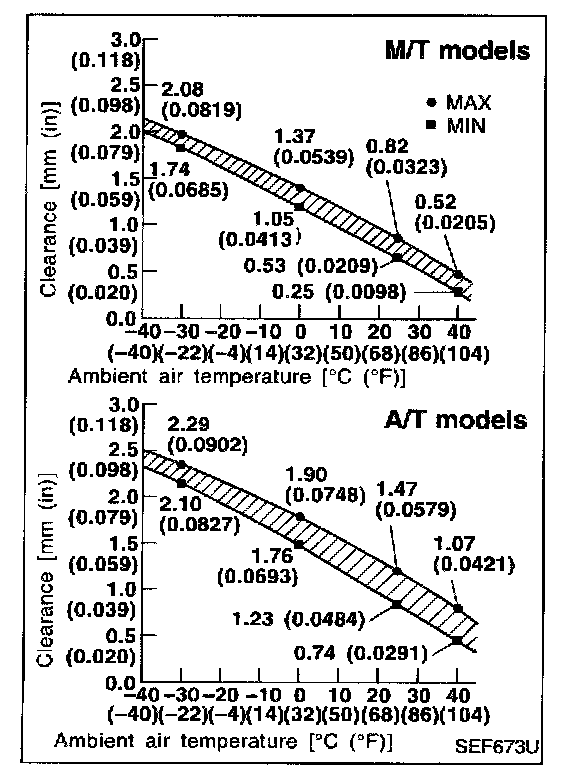 M/T models

● MAX
■ MIN

Clearance [mm (in)]

3.0 (0.118)
2.5 (0.098)
2.0 (0.079)
1.5 (0.059)
1.0 (0.039)
0.5 (0.020)
0.0

2.08 (0.0819)
1.74 (0.0685)
1.37 (0.0539)
1.05 (0.0413)
0.82 (0.0323)
0.53 (0.0209)
0.52 (0.0205)
0.25 (0.0098)

−40 −30 −20 −10 0 10 20 30 40
(−40)(−22)(−4)(14)(32)(50)(68)(86)(104)
Ambient air temperature [°C (°F)]

A/T models

Clearance [mm (in)]

3.0 (0.118)
2.5 (0.098)
2.0 (0.079)
1.5 (0.059)
1.0 (0.039)
0.5 (0.020)
0.0

2.29 (0.0902)
2.10 (0.0827)
1.90 (0.0748)
1.76 (0.0693)
1.47 (0.0579)
1.23 (0.0484)
1.07 (0.0421)
0.74 (0.0291)

−40 −30 −20 −10 0 10 20 30 40
(−40)(−22)(−4)(14)(32)(50)(68)(86)(104)
Ambient air temperature [°C (°F)]

SEF673U